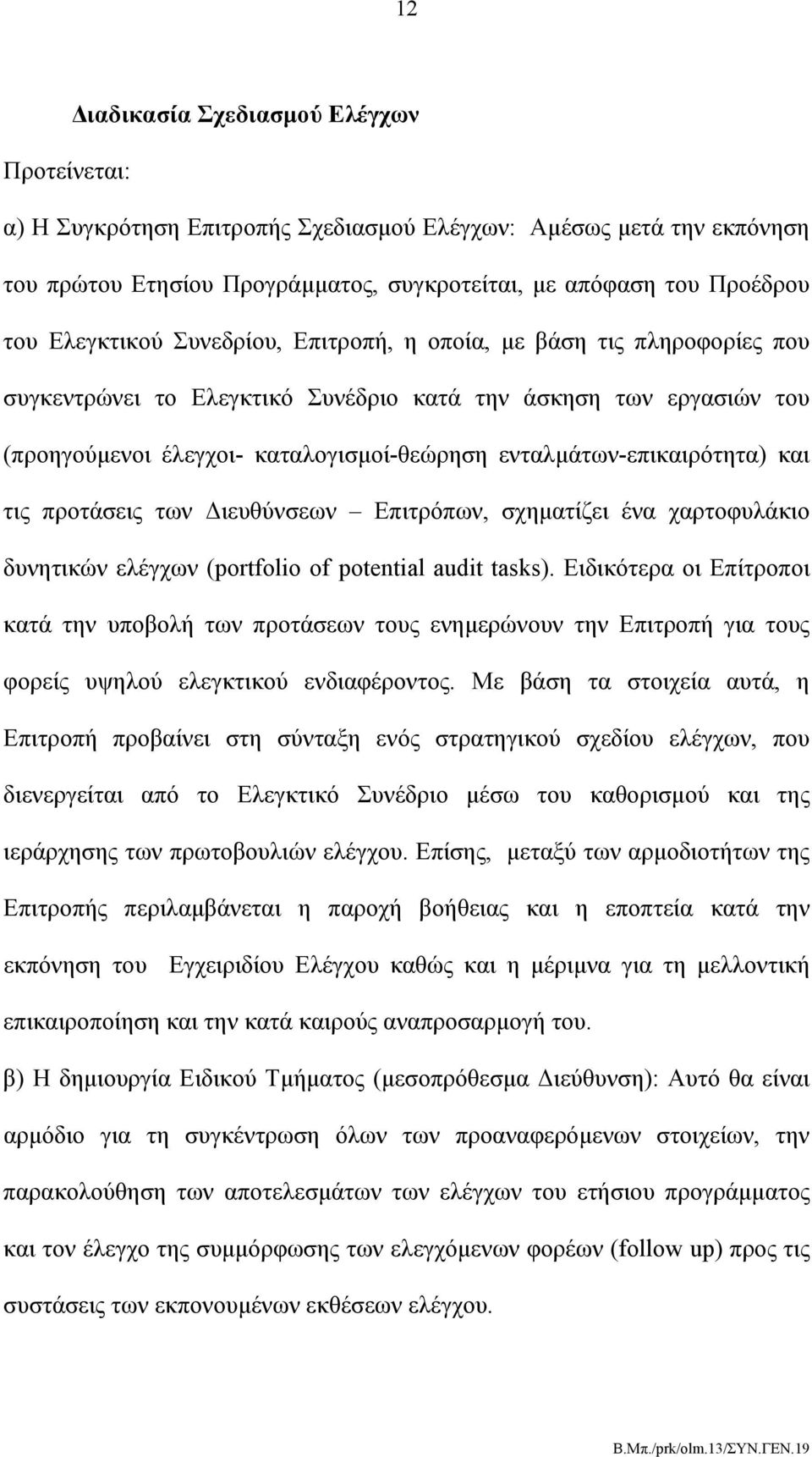 12

Διαδικασία Σχεδιασμού Ελέγχων

Προτείνεται:

α) Η Συγκρότηση Επιτροπής Σχεδιασμού Ελέγχων: Αμέσως μετά την εκπόνηση του πρώτου Ετησίου Προγράμματος, συγκροτείται, με απόφαση του Προέδρου του Ελεγκτικού Συνεδρίου, Επιτροπή, η οποία, με βάση τις πληροφορίες που συγκεντρώνει το Ελεγκτικό Συνέδριο κατά την άσκηση των εργασιών του (προηγούμενοι έλεγχοι- καταλογισμοί-θεώρηση ενταλμάτων-επικαιρότητα) και τις προτάσεις των Διευθύνσεων – Επιτρόπων, σχηματίζει ένα χαρτοφυλάκιο δυνητικών ελέγχων (portfolio of potential audit tasks). Ειδικότερα οι Επίτροποι κατά την υποβολή των προτάσεων τους ενημερώνουν την Επιτροπή για τους φορείς υψηλού ελεγκτικού ενδιαφέροντος. Με βάση τα στοιχεία αυτά, η Επιτροπή προβαίνει στη σύνταξη ενός στρατηγικού σχεδίου ελέγχων, που διενεργείται από το Ελεγκτικό Συνέδριο μέσω του καθορισμού και της ιεράρχησης των πρωτοβουλιών ελέγχου. Επίσης, μεταξύ των αρμοδιοτήτων της Επιτροπής περιλαμβάνεται η παροχή βοήθειας και η εποπτεία κατά την εκπόνηση του Εγχειριδίου Ελέγχου καθώς και η μέριμνα για τη μελλοντική επικαιροποίηση και την κατά καιρούς αναπροσαρμογή του.

β) Η δημιουργία Ειδικού Τμήματος (μεσοπρόθεσμα Διεύθυνση): Αυτό θα είναι αρμόδιο για τη συγκέντρωση όλων των προαναφερόμενων στοιχείων, την παρακολούθηση των αποτελεσμάτων των ελέγχων του ετήσιου προγράμματος και τον έλεγχο της συμμόρφωσης των ελεγχόμενων φορέων (follow up) προς τις συστάσεις των εκπονουμένων εκθέσεων ελέγχου.

Β.Μπ./prk/olm.13/ΣΥΝ.ΓΕΝ.19